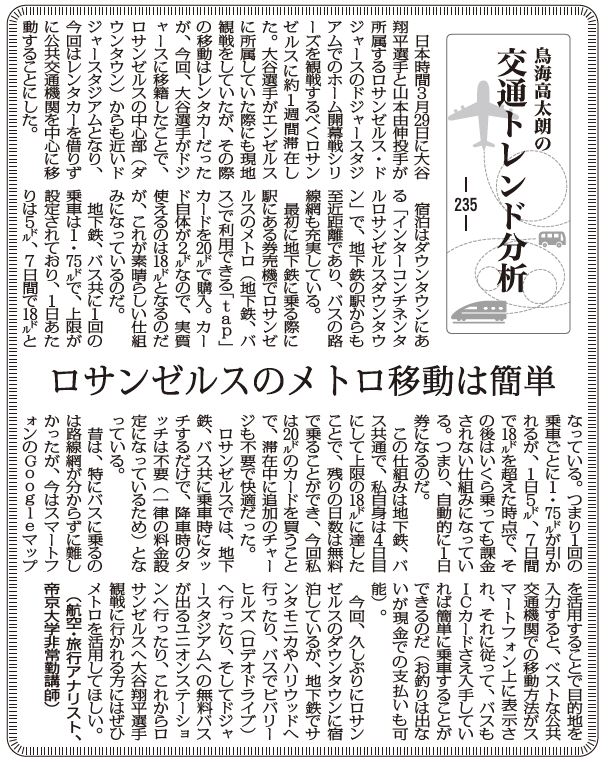 鳥海高太朗の
交通トレンド分析
―235―

ロサンゼルスのメトロ移動は簡単

日本時間3月29日に大谷翔平選手と山本由伸投手が所属するロサンゼルス・ドジャースのドジャースタジアムでのホーム開幕戦シリーズを観戦するべくロサンゼルスに約1週間滞在した。大谷選手がエンゼルスに所属していた際にも現地観戦をしていたが、その際の移動はレンタカーだったが、今回、大谷選手がドジャースに移籍したことで、ロサンゼルスの中心部（ダウンタウン）からも近いドジャースタジアムとなり、今回はレンタカーを借りずに公共交通機関を中心に移動することにした。

宿泊はダウンタウンにある「インターコンチネンタルロサンゼルスダウンタウン」で、地下鉄の駅からも至近距離であり、バスの路線網も充実している。

最初に地下鉄に乗る際に駅にある券売機でロサンゼルスのメトロ（地下鉄、バス）で利用できる「tap」カードを20㌦で購入。カード自体が2㌦なので、実質使えるのは18㌦となるのだが、これが素晴らしい仕組みになっているのだ。

地下鉄、バス共に1回の乗車は1・75㌦で、上限が設定されており、1日あたりは5㌦、7日間で18㌦となっている。つまり1回の乗車ごとに1・75㌦が引かれるが、1日5㌦、7日間で18㌦を超えた時点で、その後はいくら乗っても課金されない仕組みになっている。つまり、自動的に1日券になるのだ。

この仕組みは地下鉄、バス共通で、私自身は4日目にして上限の18㌦に達したことで、残りの日数は無料で乗ることができ、今回私は20㌦のカードを買うことで、滞在中に追加のチャージも不要で快適だった。

ロサンゼルスでは、地下鉄、バス共に乗車時にタッチするだけで、降車時のタッチは不要（一律の料金設定になっているため）となっている。

昔は、特にバスに乗るのは路線網が分からずに難しかったが、今はスマートフォンのGoogleマップを活用することで目的地を入力すると、ベストな公共交通機関での移動方法がスマートフォン上に表示され、それに従って、バスもICカードさえ入手していれば簡単に乗車することができるのだ（お釣りは出ないが現金での支払いも可能）。

今回、久しぶりにロサンゼルスのダウンタウンに宿泊しているが、地下鉄でサンタモニカやハリウッドへ行ったり、バスでビバリーヒルズ（ロデオドライブ）へ行ったり、そしてドジャースタジアムへの無料バスが出るユニオンステーションへ行ったり、これからロサンゼルスへ大谷翔平選手観戦に行かれる方にはぜひメトロを活用してほしい。

（航空・旅行アナリスト、帝京大学非常勤講師）